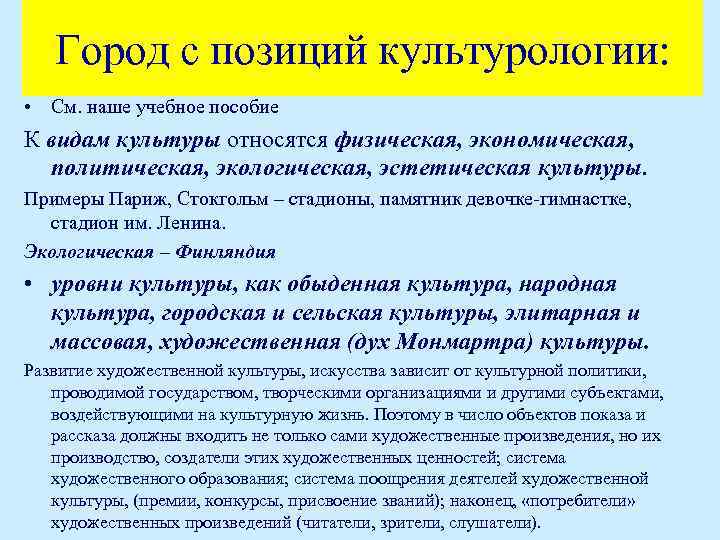 Город с позиций культурологии:

• См. наше учебное пособие

К видам культуры относятся физическая, экономическая, политическая, экологическая, эстетическая культуры.

Примеры Париж, Стокгольм – стадионы, памятник девочке-гимнастке, стадион им. Ленина.

Экологическая – Финляндия

• уровни культуры, как обыденная культура, народная культура, городская и сельская культуры, элитарная и массовая, художественная (дух Монмартра) культуры.

Развитие художественной культуры, искусства зависит от культурной политики, проводимой государством, творческими организациями и другими субъектами, воздействующими на культурную жизнь. Поэтому в число объектов показа и рассказа должны входить не только сами художественные произведения, но их производство, создатели этих художественных ценностей; система художественного образования; система поощрения деятелей художественной культуры, (премии, конкурсы, присвоение званий); наконец, «потребители» художественных произведений (читатели, зрители, слушатели).